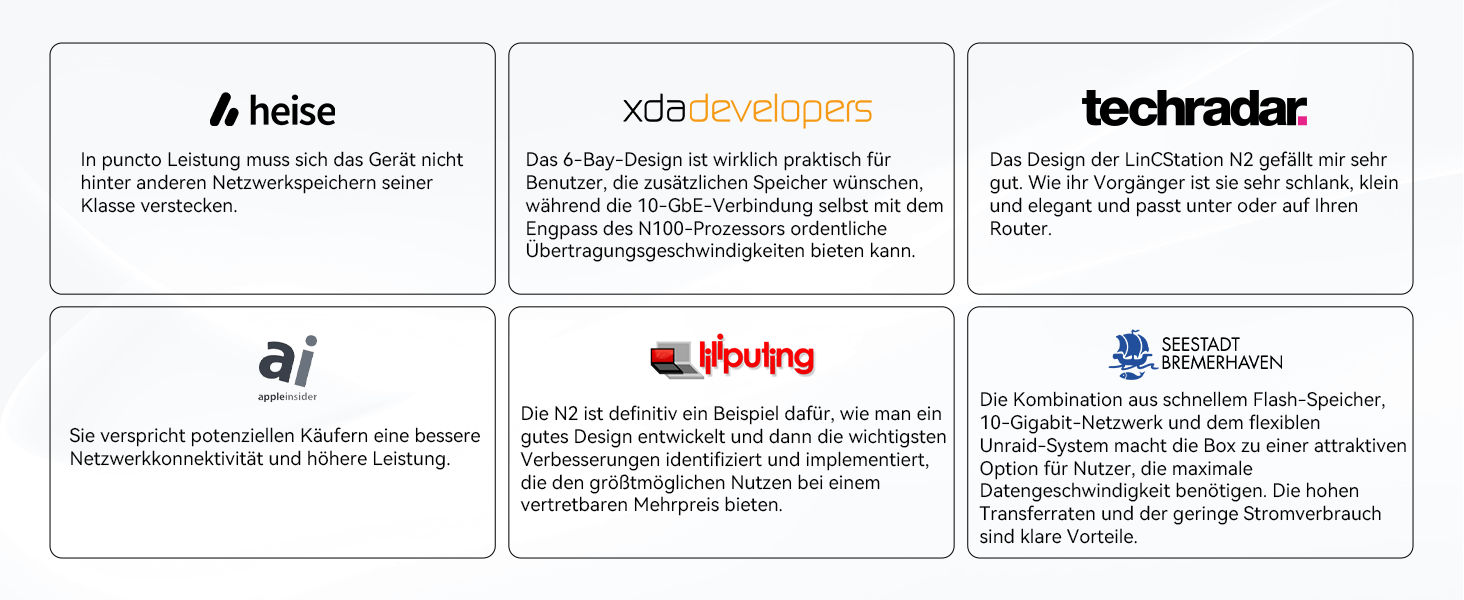 heise

In puncto Leistung muss sich das Gerät nicht hinter anderen Netzwerkspeichern seiner Klasse verstecken.

xdadevelopers

Das 6-Bay-Design ist wirklich praktisch für Benutzer, die zusätzlichen Speicher wünschen, während die 10-GbE-Verbindung selbst mit dem Engpass des N100-Prozessors ordentliche Übertragungsgeschwindigkeiten bieten kann.

techradar.

Das Design der LinCStation N2 gefällt mir sehr gut. Wie ihr Vorgänger ist sie sehr schlank, klein und elegant und passt unter oder auf Ihren Router.

ai
appleinsider

Sie verspricht potenziellen Käufern eine bessere Netzwerkkonnektivität und höhere Leistung.

liliputing

Die N2 ist definitiv ein Beispiel dafür, wie man ein gutes Design entwickelt und dann die wichtigsten Verbesserungen identifiziert und implementiert, die den größtmöglichen Nutzen bei einem vertretbaren Mehrpreis bieten.

SEESTADT
BREMERHAVEN

Die Kombination aus schnellem Flash-Speicher, 10-Gigabit-Netzwerk und dem flexiblen Unraid-System macht die Box zu einer attraktiven Option für Nutzer, die maximale Datengeschwindigkeit benötigen. Die hohen Transferraten und der geringe Stromverbrauch sind klare Vorteile.